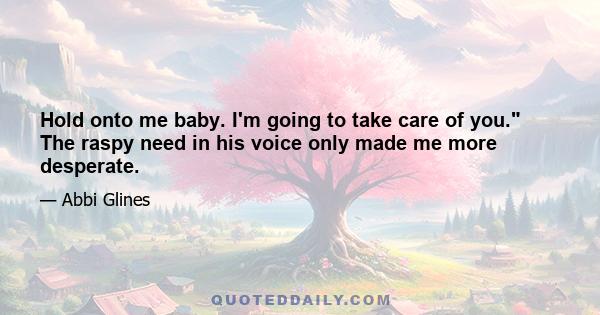 Hold onto me baby. I'm going to take care of you." The raspy need in his voice only made me more desperate.

— Abbi Glines

QUOTEDDAILY.COM